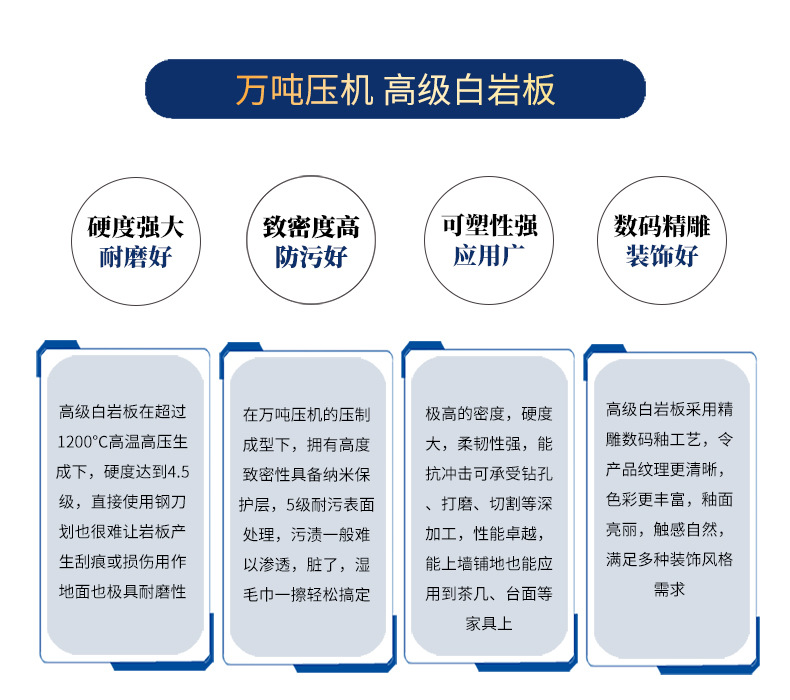 万吨压机 高级白岩板

硬度强大
耐磨好

致密度高
防污好

可塑性强
应用广

数码精雕
装饰好

高级白岩板在超过1200°C高温高压生成下，硬度达到4.5级，直接使用钢刀划也很难让岩板产生刮痕或损伤用作地面也极具耐磨性

在万吨压机的压制成型下，拥有高度致密性具备纳米保护层，5级耐污表面处理，污渍一般难以渗透，脏了，湿毛巾一擦轻松搞定

极高的密度，硬度大，柔韧性强，能抗冲击可承受钻孔、打磨、切割等深加工，性能卓越，能上墙铺地也能应用到茶几、台面等家具上

高级白岩板采用精雕数码釉工艺，令产品纹理更清晰，色彩更丰富，釉面亮丽，触感自然，满足多种装饰风格需求